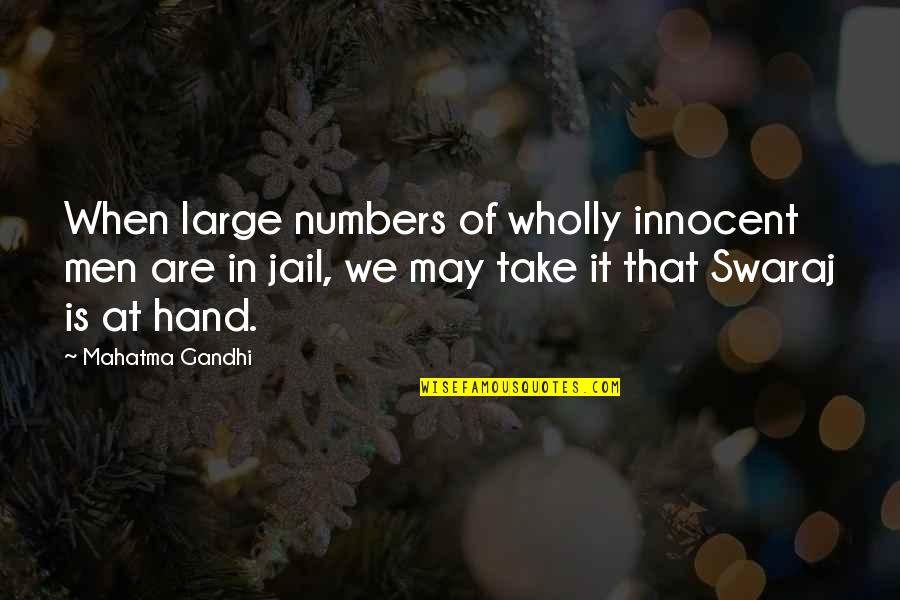 When large numbers of wholly innocent men are in jail, we may take it that Swaraj is at hand.

~ Mahatma Gandhi

WISEFAMOUSQUOTES.COM